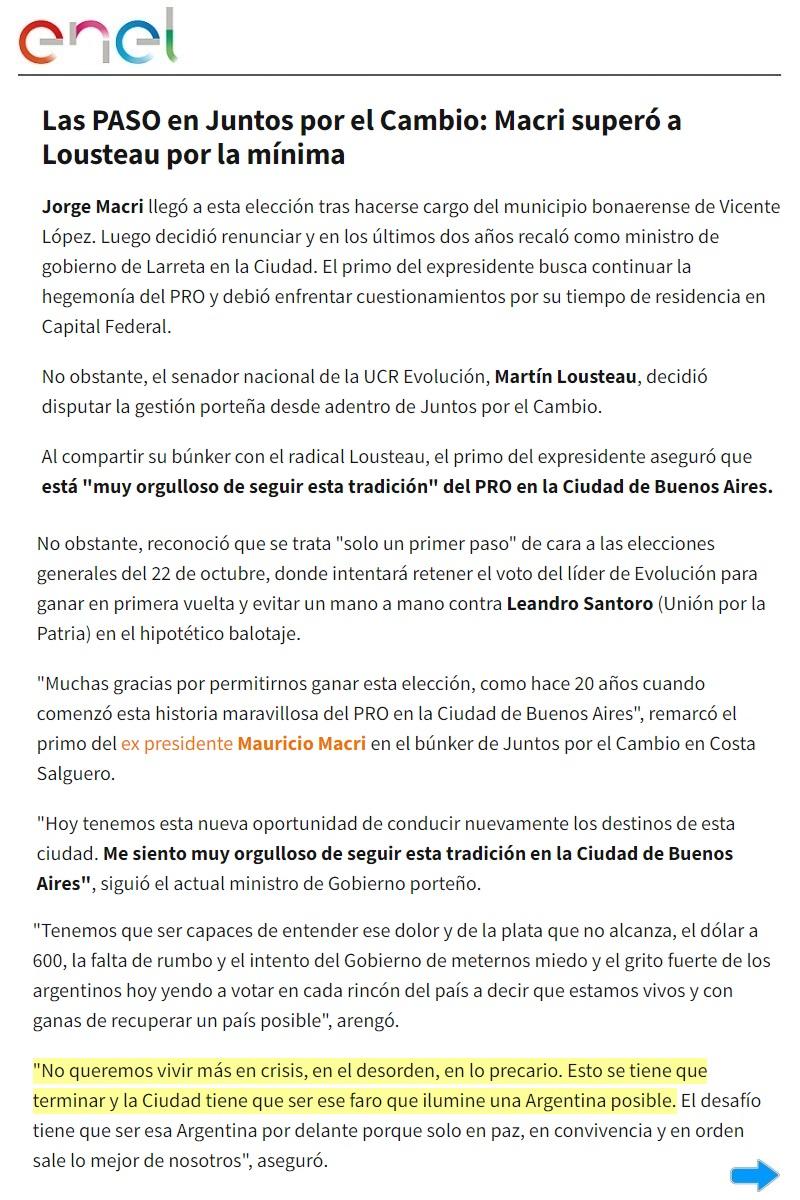 enel

Las PASO en Juntos por el Cambio: Macri superó a Lousteau por la mínima

Jorge Macri llegó a esta elección tras hacerse cargo del municipio bonaerense de Vicente López. Luego decidió renunciar y en los últimos dos años recaló como ministro de gobierno de Larreta en la Ciudad. El primo del expresidente busca continuar la hegemonía del PRO y debió enfrentar cuestionamientos por su tiempo de residencia en Capital Federal.

No obstante, el senador nacional de la UCR Evolución, Martín Lousteau, decidió disputar la gestión porteña desde adentro de Juntos por el Cambio.

Al compartir su búnker con el radical Lousteau, el primo del expresidente aseguró que está "muy orgulloso de seguir esta tradición" del PRO en la Ciudad de Buenos Aires.

No obstante, reconoció que se trata "solo un primer paso" de cara a las elecciones generales del 22 de octubre, donde intentará retener el voto del líder de Evolución para ganar en primera vuelta y evitar un mano a mano contra Leandro Santoro (Unión por la Patria) en el hipotético balotaje.

"Muchas gracias por permitirnos ganar esta elección, como hace 20 años cuando comenzó esta historia maravillosa del PRO en la Ciudad de Buenos Aires", remarcó el primo del ex presidente Mauricio Macri en el búnker de Juntos por el Cambio en Costa Salguero.

"Hoy tenemos esta nueva oportunidad de conducir nuevamente los destinos de esta ciudad. Me siento muy orgulloso de seguir esta tradición en la Ciudad de Buenos Aires", siguió el actual ministro de Gobierno porteño.

"Tenemos que ser capaces de entender ese dolor y de la plata que no alcanza, el dólar a 600, la falta de rumbo y el intento del Gobierno de meternos miedo y el grito fuerte de los argentinos hoy yendo a votar en cada rincón del país a decir que estamos vivos y con ganas de recuperar un país posible", arengó.

"No queremos vivir más en crisis, en el desorden, en lo precario. Esto se tiene que terminar y la Ciudad tiene que ser ese faro que ilumine una Argentina posible. El desafío tiene que ser esa Argentina por delante porque solo en paz, en convivencia y en orden sale lo mejor de nosotros", aseguró.